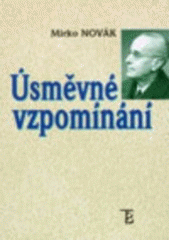 Mirko NOVÁK

Úsměvné vzpomínání

TE